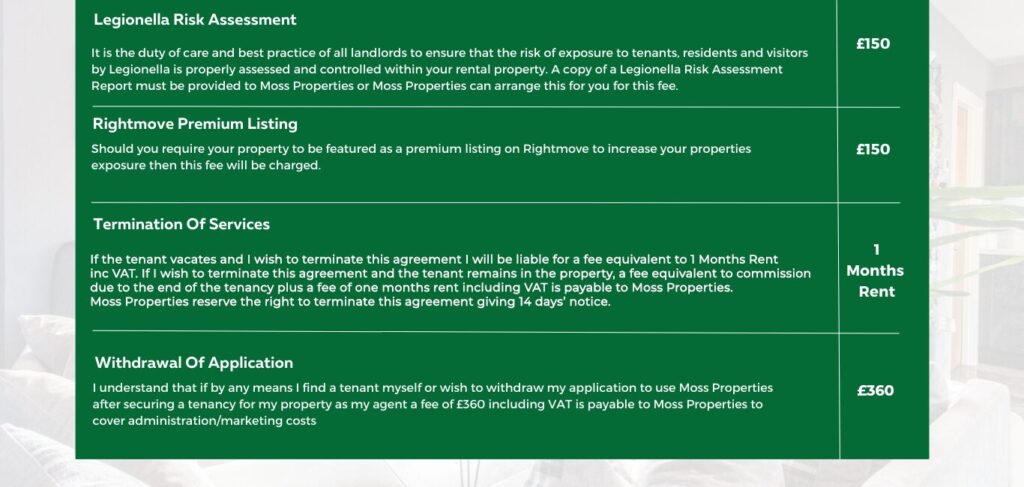 | | |
|---|---|
| **Legionella Risk Assessment** It is the duty of care and best practice of all landlords to ensure that the risk of exposure to tenants, residents and visitors by Legionella is properly assessed and controlled within your rental property. A copy of a Legionella Risk Assessment Report must be provided to Moss Properties or Moss Properties can arrange this for you for this fee. | £150 |
| **Rightmove Premium Listing** Should you require your property to be featured as a premium listing on Rightmove to increase your properties exposure then this fee will be charged. | £150 |
| **Termination Of Services** If the tenant vacates and I wish to terminate this agreement I will be liable for a fee equivalent to 1 Months Rent inc VAT. If I wish to terminate this agreement and the tenant remains in the property, a fee equivalent to commission due to the end of the tenancy plus a fee of one months rent including VAT is payable to Moss Properties. Moss Properties reserve the right to terminate this agreement giving 14 days' notice. | 1 Months Rent |
| **Withdrawal Of Application** I understand that if by any means I find a tenant myself or wish to withdraw my application to use Moss Properties after securing a tenancy for my property as my agent a fee of £360 including VAT is payable to Moss Properties to cover administration/marketing costs | £360 |